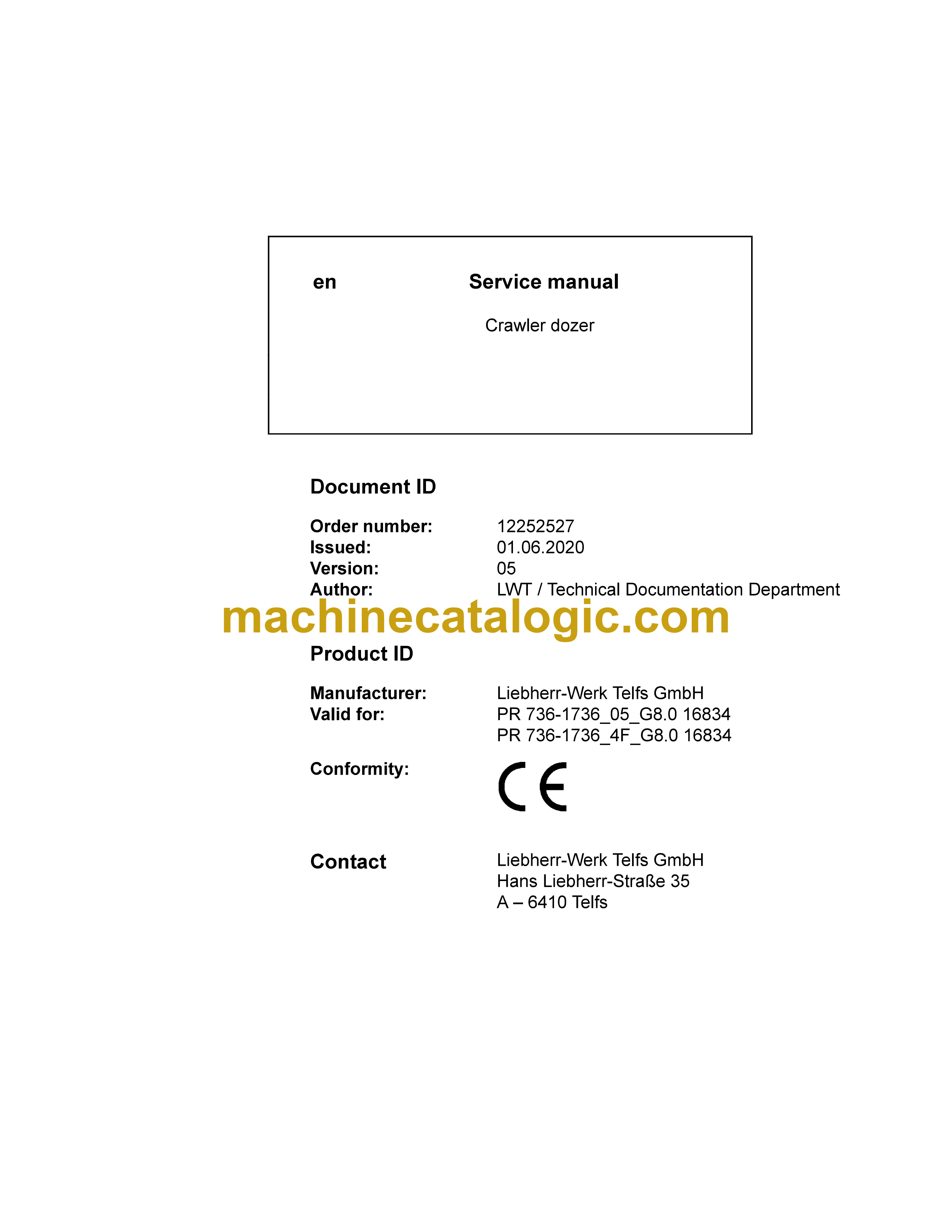 en Service manual

Crawler dozer

Document ID

Order number: 12252527
Issued: 01.06.2020
Version: 05
Author: LWT / Technical Documentation Department

machinecatalogic.com

Product ID

Manufacturer: Liebherr-Werk Telfs GmbH
Valid for: PR 736-1736_05_G8.0 16834
PR 736-1736_4F_G8.0 16834

Conformity: CE

Contact Liebherr-Werk Telfs GmbH
Hans Liebherr-Straße 35
A – 6410 Telfs